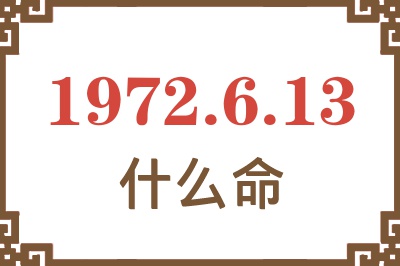 1972.6.13
什么命